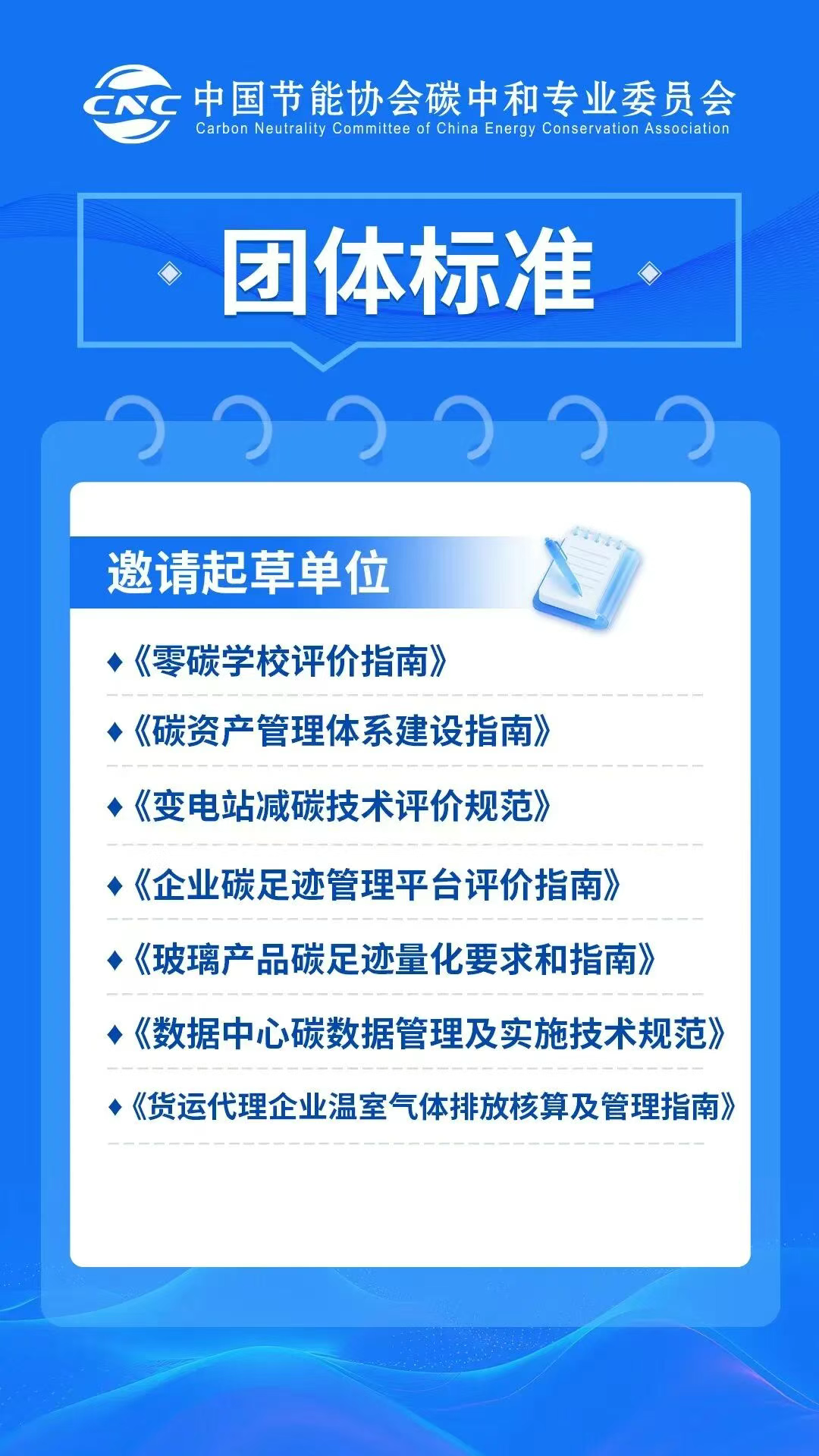 CNC 中国节能协会碳中和专业委员会
Carbon Neutrality Committee of China Energy Conservation Association

团体标准

邀请起草单位

♦《零碳学校评价指南》

♦《碳资产管理体系建设指南》

♦《变电站减碳技术评价规范》

♦《企业碳足迹管理平台评价指南》

♦《玻璃产品碳足迹量化要求和指南》

♦《数据中心碳数据管理及实施技术规范》

♦《货运代理企业温室气体排放核算及管理指南》